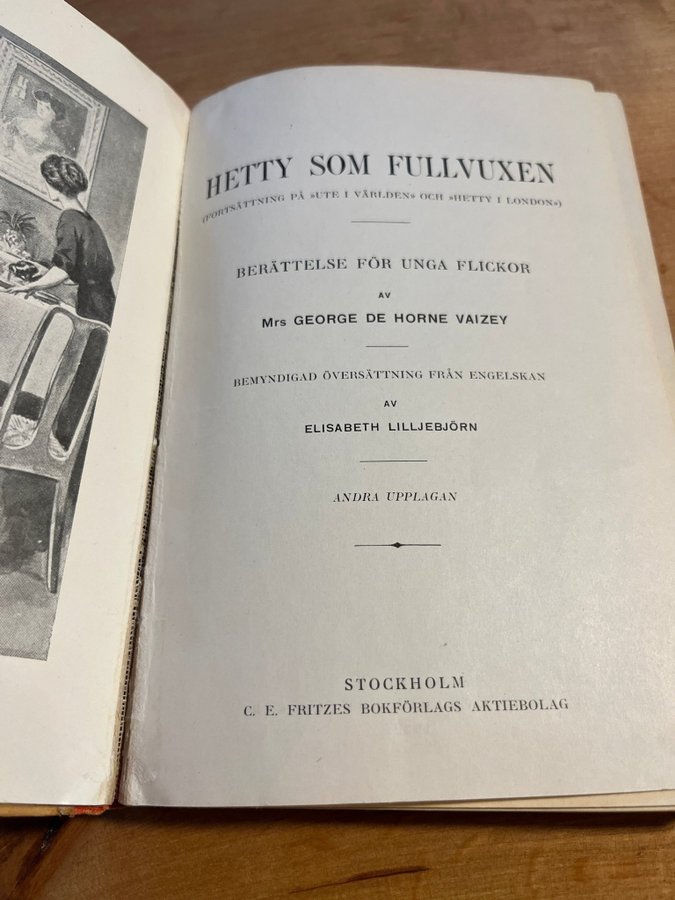 HETTY SOM FULLVUXEN

(FORTSÄTTNING PÅ »UTE I VÄRLDEN» OCH »HETTY I LONDON»)

BERÄTTELSE FÖR UNGA FLICKOR

AV

Mrs GEORGE DE HORNE VAIZEY

BEMYNDIGAD ÖVERSÄTTNING FRÅN ENGELSKAN

AV

ELISABETH LILLJEBJÖRN

ANDRA UPPLAGAN

STOCKHOLM
C. E. FRITZES BOKFÖRLAGS AKTIEBOLAG